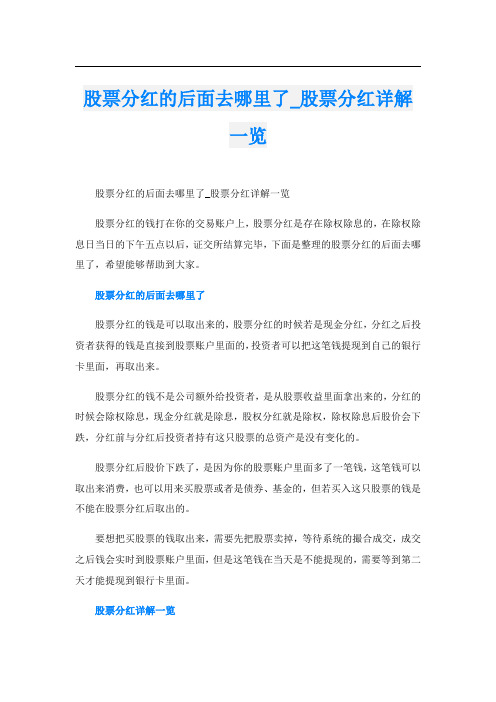 股票分红的后面去哪里了_股票分红详解一览

股票分红的后面去哪里了_股票分红详解一览

股票分红的钱打在你的交易账户上，股票分红是存在除权除息的，在除权除息日当日的下午五点以后，证交所结算完毕，下面是整理的股票分红的后面去哪里了，希望能够帮助到大家。

股票分红的后面去哪里了

股票分红的钱是可以取出来的，股票分红的时候若是现金分红，分红之后投资者获得的钱是直接到股票账户里面的，投资者可以把这笔钱提现到自己的银行卡里面，再取出来。

股票分红的钱不是公司额外给投资者，是从股票收益里面拿出来的，分红的时候会除权除息，现金分红就是除息，股权分红就是除权，除权除息后股价会下跌，分红前与分红后投资者持有这只股票的总资产是没有变化的。

股票分红后股价下跌了，是因为你的股票账户里面多了一笔钱，这笔钱可以取出来消费，也可以用来买股票或者是债券、基金的，但若买入这只股票的钱是不能在股票分红后取出的。

要想把买股票的钱取出来，需要先把股票卖掉，等待系统的撮合成交，成交之后钱会实时到股票账户里面，但是这笔钱在当天是不能提现的，需要等到第二天才能提现到银行卡里面。

股票分红详解一览